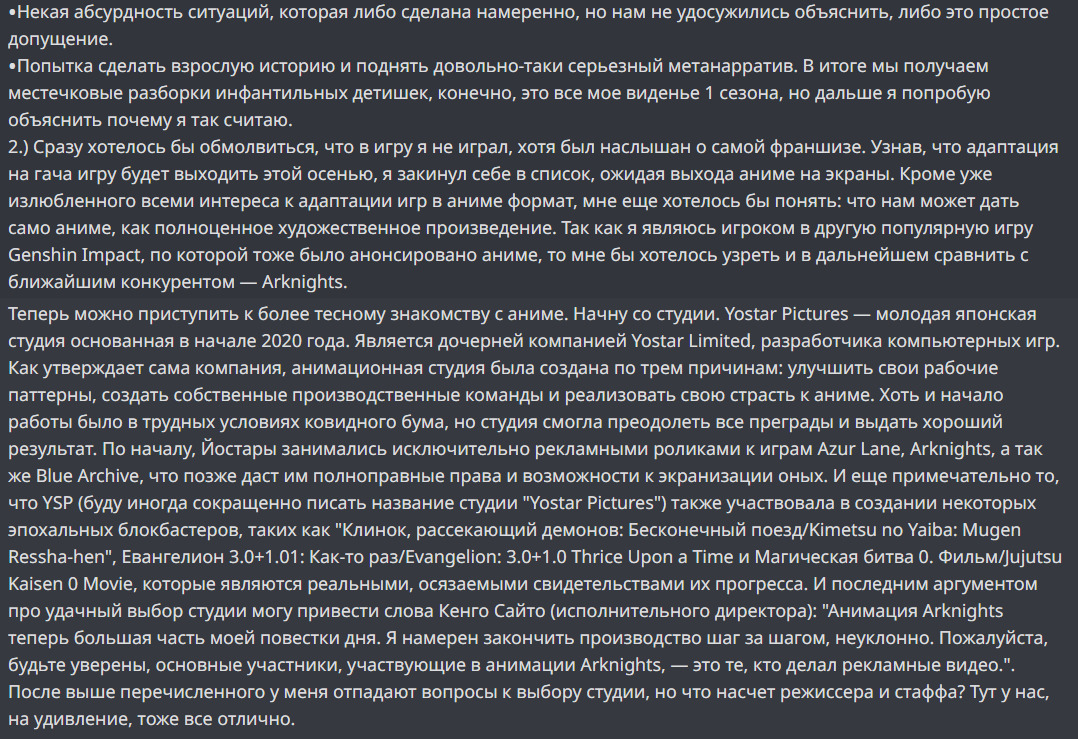 •Некая абсурдность ситуаций, которая либо сделана намеренно, но нам не удосужились объяснить, либо это простое допущение.
•Попытка сделать взрослую историю и поднять довольно-таки серьезный метанарратив. В итоге мы получаем местечковые разборки инфантильных детишек, конечно, это все мое виденье 1 сезона, но дальше я попробую объяснить почему я так считаю.
2.) Сразу хотелось бы обмолвиться, что в игру я не играл, хотя был наслышан о самой франшизе. Узнав, что адаптация на гача игру будет выходить этой осенью, я закинул себе в список, ожидая выхода аниме на экраны. Кроме уже излюбленного всеми интереса к адаптации игр в аниме формат, мне еще хотелось бы понять: что нам может дать само аниме, как полноценное художественное произведение. Так как я являюсь игроком в другую популярную игру Genshin Impact, по которой тоже было анонсировано аниме, то мне бы хотелось узреть и в дальнейшем сравнить с ближайшим конкурентом — Arknights.

Теперь можно приступить к более тесному знакомству с аниме. Начну со студии. Yostar Pictures — молодая японская студия основанная в начале 2020 года. Является дочерней компанией Yostar Limited, разработчика компьютерных игр. Как утверждает сама компания, анимационная студия была создана по трем причинам: улучшить свои рабочие паттерны, создать собственные производственные команды и реализовать свою страсть к аниме. Хоть и начало работы было в трудных условиях ковидного бума, но студия смогла преодолеть все преграды и выдать хороший результат. По началу, Йостары занимались исключительно рекламными роликами к играм Azur Lane, Arknights, а так же Blue Archive, что позже даст им полноправные права и возможности к экранизации оных. И еще примечательно то, что YSP (буду иногда сокращенно писать название студии "Yostar Pictures") также участвовала в создании некоторых эпохальных блокбастеров, таких как "Клинок, рассекающий демонов: Бесконечный поезд/Kimetsu no Yaiba: Mugen Ressha-hen", Евангелион 3.0+1.01: Как-то раз/Evangelion: 3.0+1.0 Thrice Upon a Time и Магическая битва 0. Фильм/Jujutsu Kaisen 0 Movie, которые являются реальными, осязаемыми свидетельствами их прогресса. И последним аргументом про удачный выбор студии могу привести слова Кенго Сайто (исполнительного директора): "Анимация Arknights теперь большая часть моей повестки дня. Я намерен закончить производство шаг за шагом, неуклонно. Пожалуйста, будьте уверены, основные участники, участвующие в анимации Arknights, — это те, кто делал рекламные видео.". После выше перечисленного у меня отпадают вопросы к выбору студии, но что насчет режиссера и стаффа? Тут у нас, на удивление, тоже все отлично.